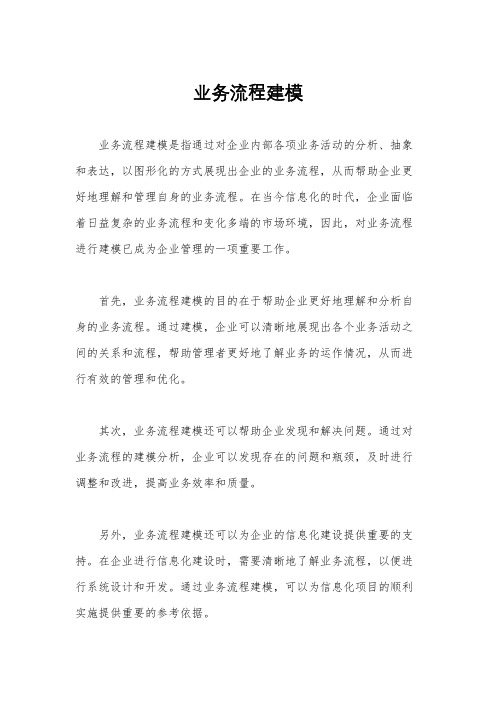 业务流程建模

业务流程建模是指通过对企业内部各项业务活动的分析、抽象和表达，以图形化的方式展现出企业的业务流程，从而帮助企业更好地理解和管理自身的业务流程。在当今信息化的时代，企业面临着日益复杂的业务流程和变化多端的市场环境，因此，对业务流程进行建模已成为企业管理的一项重要工作。

首先，业务流程建模的目的在于帮助企业更好地理解和分析自身的业务流程。通过建模，企业可以清晰地展现出各个业务活动之间的关系和流程，帮助管理者更好地了解业务的运作情况，从而进行有效的管理和优化。

其次，业务流程建模还可以帮助企业发现和解决问题。通过对业务流程的建模分析，企业可以发现存在的问题和瓶颈，及时进行调整和改进，提高业务效率和质量。

另外，业务流程建模还可以为企业的信息化建设提供重要的支持。在企业进行信息化建设时，需要清晰地了解业务流程，以便进行系统设计和开发。通过业务流程建模，可以为信息化项目的顺利实施提供重要的参考依据。